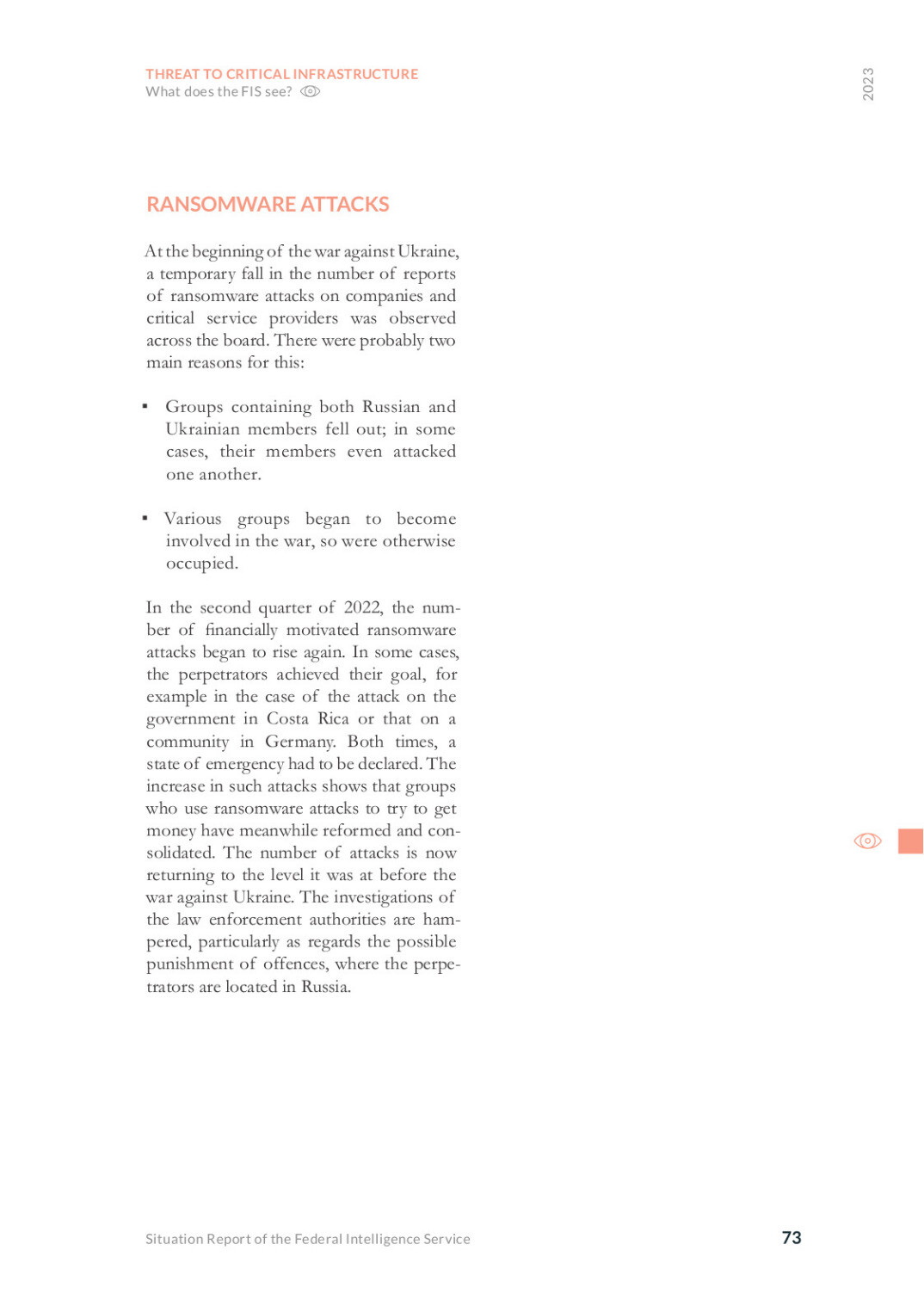 THREAT TO CRITICAL INFRASTRUCTURE
What does the FIS see?

2023

RANSOMWARE ATTACKS

At the beginning of the war against Ukraine, a temporary fall in the number of reports of ransomware attacks on companies and critical service providers was observed across the board. There were probably two main reasons for this:

▪ Groups containing both Russian and Ukrainian members fell out; in some cases, their members even attacked one another.

▪ Various groups began to become involved in the war, so were otherwise occupied.

In the second quarter of 2022, the number of financially motivated ransomware attacks began to rise again. In some cases, the perpetrators achieved their goal, for example in the case of the attack on the government in Costa Rica or that on a community in Germany. Both times, a state of emergency had to be declared. The increase in such attacks shows that groups who use ransomware attacks to try to get money have meanwhile reformed and consolidated. The number of attacks is now returning to the level it was at before the war against Ukraine. The investigations of the law enforcement authorities are hampered, particularly as regards the possible punishment of offences, where the perpetrators are located in Russia.

Situation Report of the Federal Intelligence Service

73